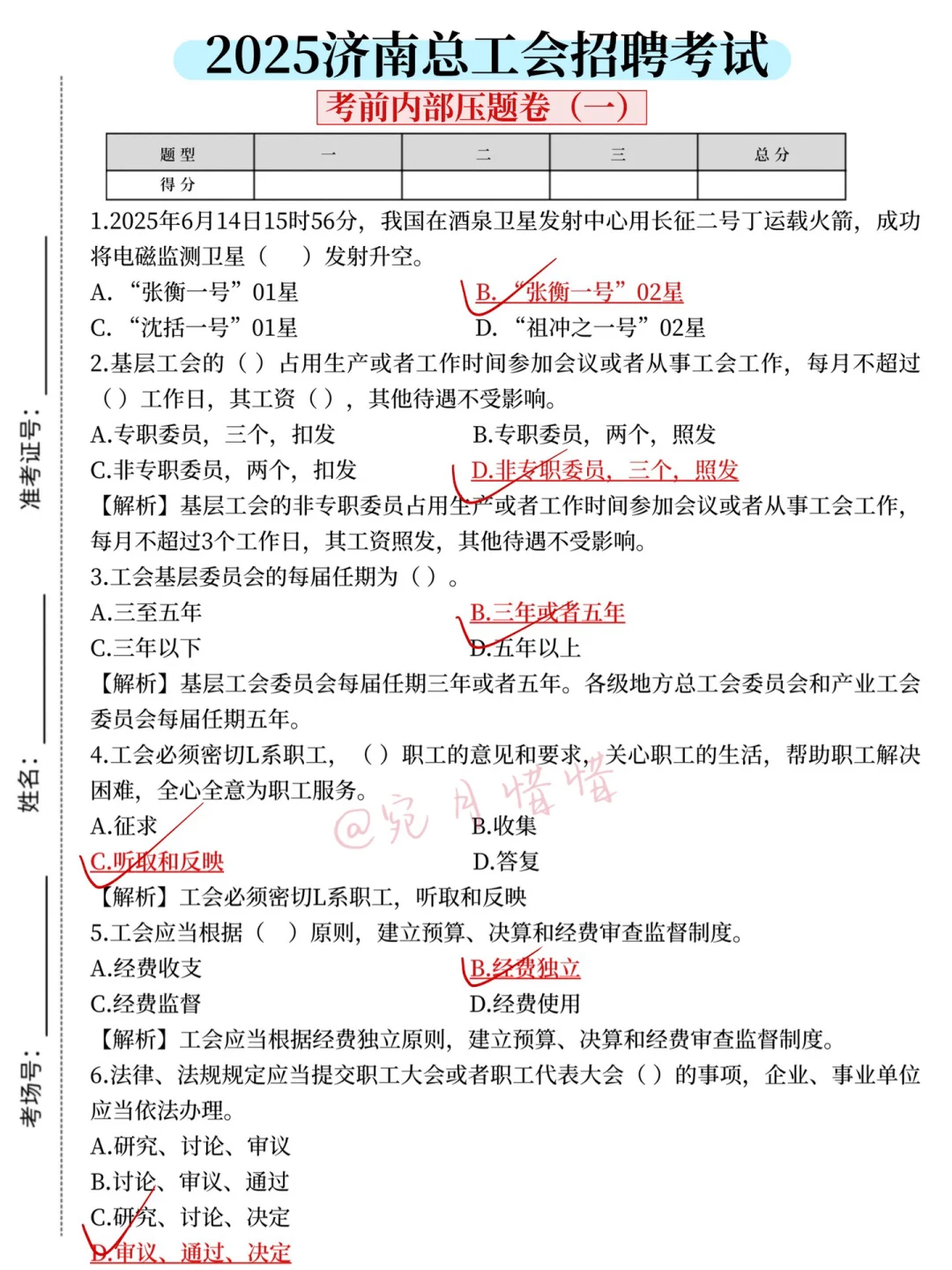 2025济南总工会招聘考试

考前内部压题卷（一）

| 题型 | 一 | 二 | 三 | 总分 |
|---|---|---|---|---|
| 得分 | | | | |

准考证号：

姓名：

考场号：

1.2025年6月14日15时56分，我国在酒泉卫星发射中心用长征二号丁运载火箭，成功将电磁监测卫星（　）发射升空。

A. “张衡一号”01星
B. “张衡一号”02星
C. “沈括一号”01星
D. “祖冲之一号”02星

2.基层工会的（）占用生产或者工作时间参加会议或者从事工会工作，每月不超过（）工作日，其工资（），其他待遇不受影响。

A.专职委员，三个，扣发
B.专职委员，两个，照发
C.非专职委员，两个，扣发
D.非专职委员，三个，照发

【解析】基层工会的非专职委员占用生产或者工作时间参加会议或者从事工会工作，每月不超过3个工作日，其工资照发，其他待遇不受影响。

3.工会基层委员会的每届任期为（）。

A.三至五年
B.三年或者五年
C.三年以下
D.五年以上

【解析】基层工会委员会每届任期三年或者五年。各级地方总工会委员会和产业工会委员会每届任期五年。

4.工会必须密切L系职工，（）职工的意见和要求，关心职工的生活，帮助职工解决困难，全心全意为职工服务。

@宛月惜惜

A.征求
B.收集
C.听取和反映
D.答复

【解析】工会必须密切L系职工，听取和反映

5.工会应当根据（　）原则，建立预算、决算和经费审查监督制度。

A.经费收支
B.经费独立
C.经费监督
D.经费使用

【解析】工会应当根据经费独立原则，建立预算、决算和经费审查监督制度。

6.法律、法规规定应当提交职工大会或者职工代表大会（）的事项，企业、事业单位应当依法办理。

A.研究、讨论、审议
B.讨论、审议、通过
C.研究、讨论、决定
D.审议、通过、决定